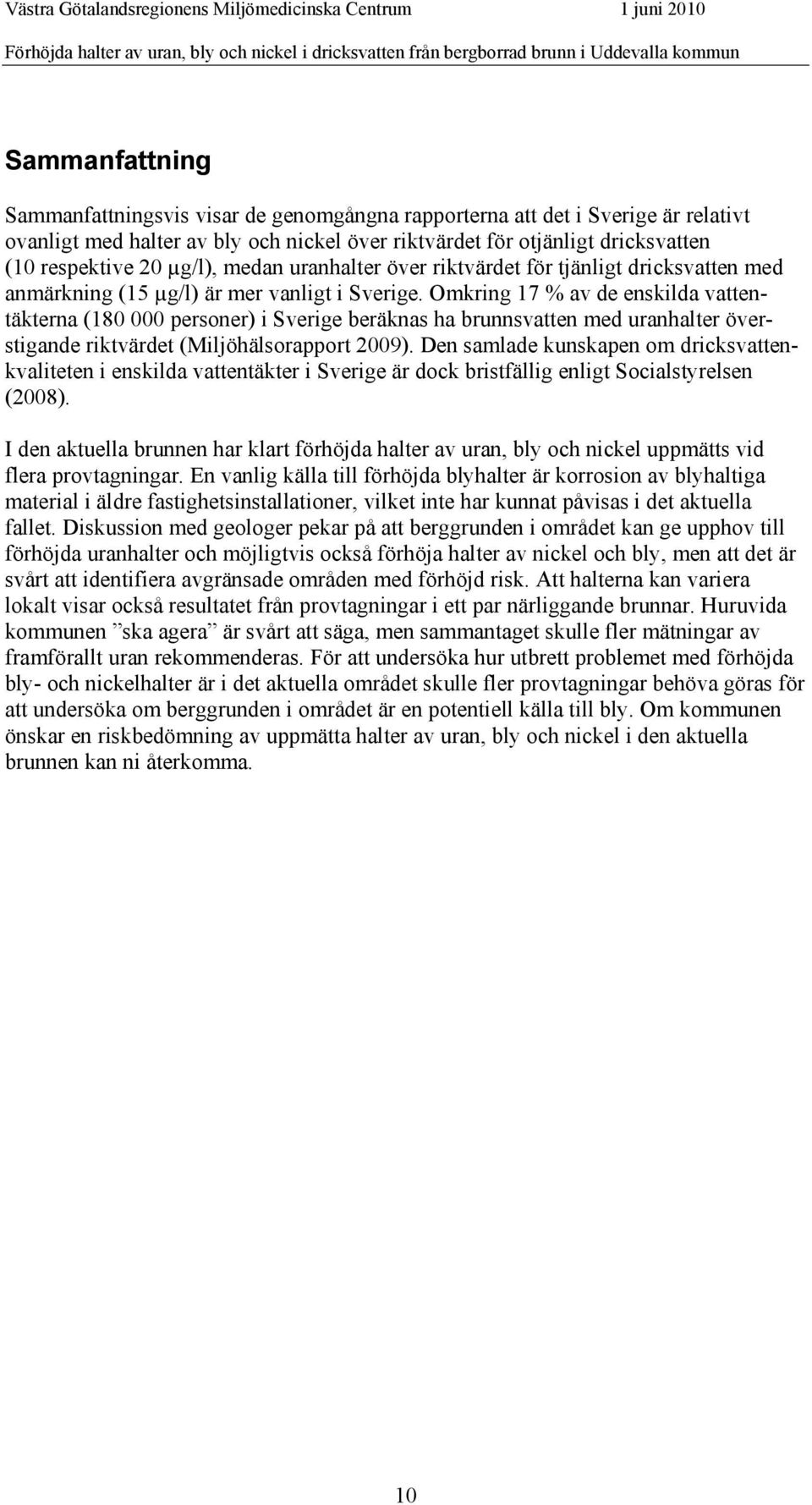 Västra Götalandsregionens Miljömedicinska Centrum 1 juni 2010
Förhöjda halter av uran, bly och nickel i dricksvatten från bergborrad brunn i Uddevalla kommun

Sammanfattning

Sammanfattningsvis visar de genomgångna rapporterna att det i Sverige är relativt ovanligt med halter av bly och nickel över riktvärdet för otjänligt dricksvatten (10 respektive 20 µg/l), medan uranhalter över riktvärdet för tjänligt dricksvatten med anmärkning (15 µg/l) är mer vanligt i Sverige. Omkring 17 % av de enskilda vattentäkterna (180 000 personer) i Sverige beräknas ha brunnsvatten med uranhalter överstigande riktvärdet (Miljöhälsorapport 2009). Den samlade kunskapen om dricksvattenkvaliteten i enskilda vattentäkter i Sverige är dock bristfällig enligt Socialstyrelsen (2008).

I den aktuella brunnen har klart förhöjda halter av uran, bly och nickel uppmätts vid flera provtagningar. En vanlig källa till förhöjda blyhalter är korrosion av blyhaltiga material i äldre fastighetsinstallationer, vilket inte har kunnat påvisas i det aktuella fallet. Diskussion med geologer pekar på att berggrunden i området kan ge upphov till förhöjda uranhalter och möjligtvis också förhöja halter av nickel och bly, men att det är svårt att identifiera avgränsade områden med förhöjd risk. Att halterna kan variera lokalt visar också resultatet från provtagningar i ett par närliggande brunnar. Huruvida kommunen ”ska agera” är svårt att säga, men sammantaget skulle fler mätningar av framförallt uran rekommenderas. För att undersöka hur utbrett problemet med förhöjda bly- och nickelhalter är i det aktuella området skulle fler provtagningar behöva göras för att undersöka om berggrunden i området är en potentiell källa till bly. Om kommunen önskar en riskbedömning av uppmätta halter av uran, bly och nickel i den aktuella brunnen kan ni återkomma.

10